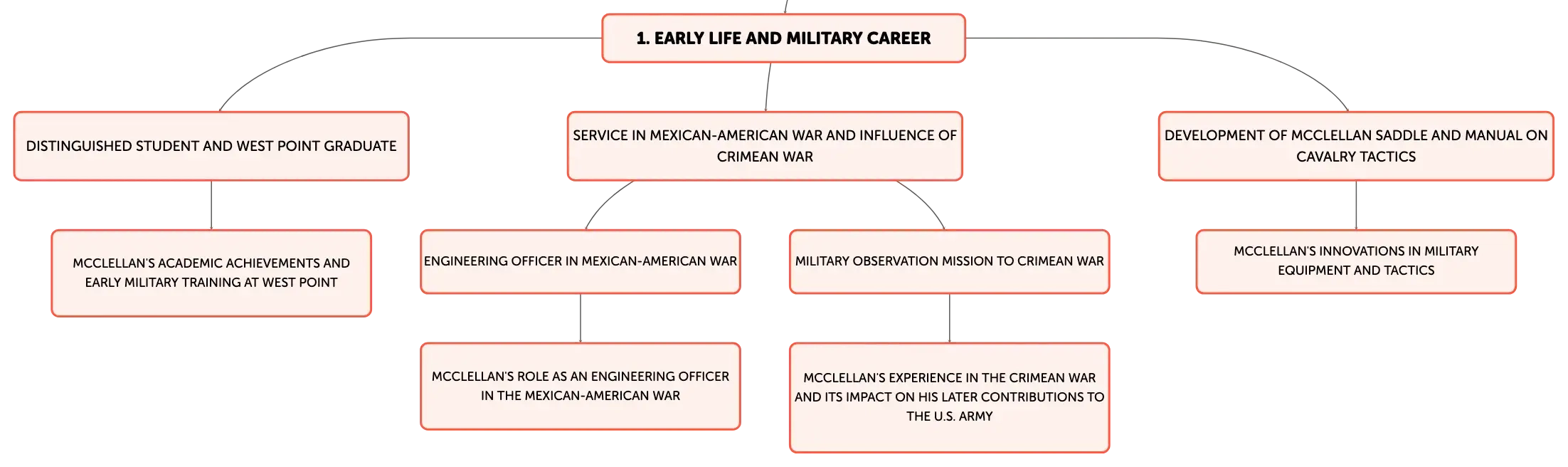 1. EARLY LIFE AND MILITARY CAREER

DISTINGUISHED STUDENT AND WEST POINT GRADUATE

MCCLELLAN'S ACADEMIC ACHIEVEMENTS AND EARLY MILITARY TRAINING AT WEST POINT

SERVICE IN MEXICAN-AMERICAN WAR AND INFLUENCE OF CRIMEAN WAR

ENGINEERING OFFICER IN MEXICAN-AMERICAN WAR

MCCLELLAN'S ROLE AS AN ENGINEERING OFFICER IN THE MEXICAN-AMERICAN WAR

MILITARY OBSERVATION MISSION TO CRIMEAN WAR

MCCLELLAN'S EXPERIENCE IN THE CRIMEAN WAR AND ITS IMPACT ON HIS LATER CONTRIBUTIONS TO THE U.S. ARMY

DEVELOPMENT OF MCCLELLAN SADDLE AND MANUAL ON CAVALRY TACTICS

MCCLELLAN'S INNOVATIONS IN MILITARY EQUIPMENT AND TACTICS